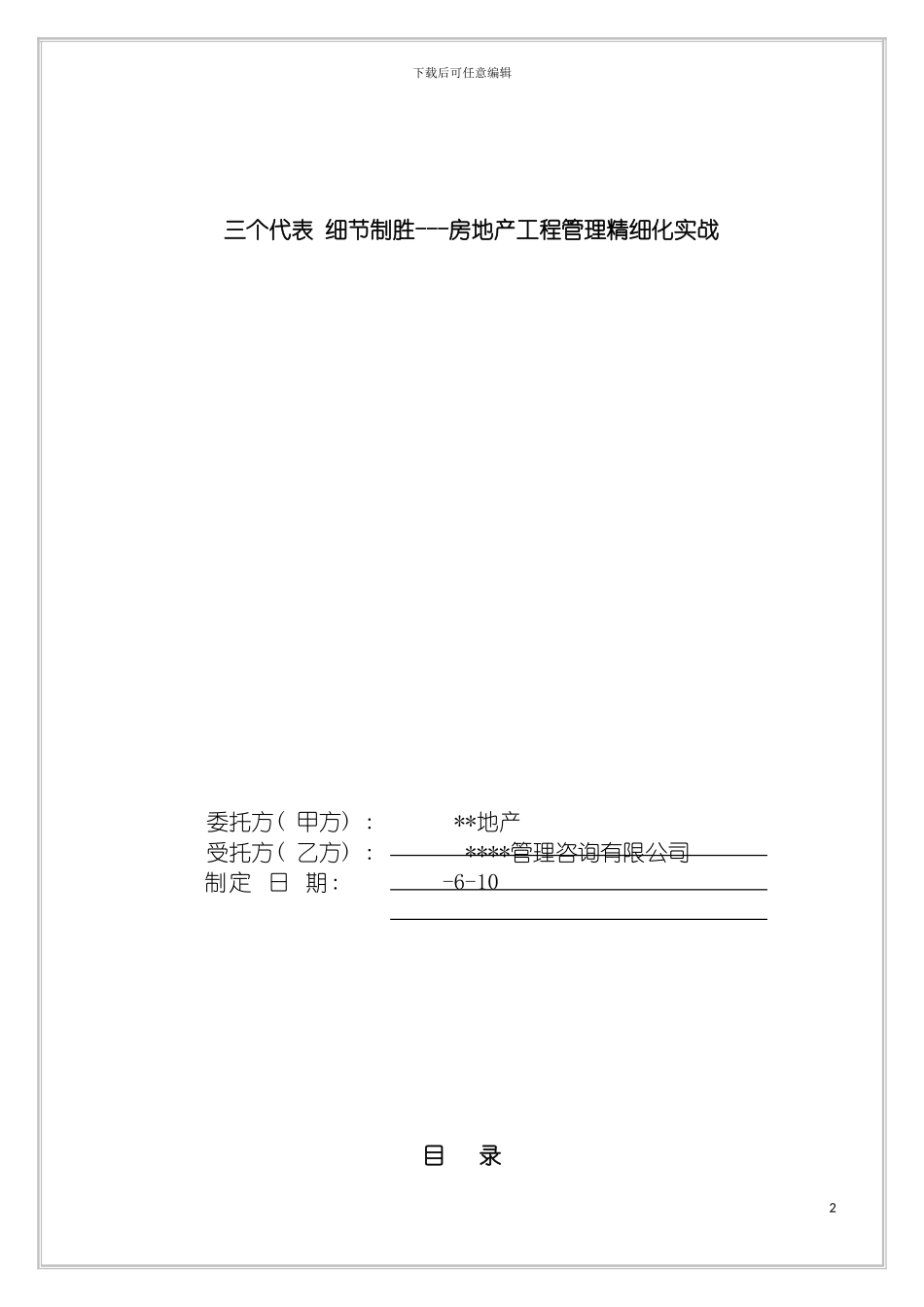 下载后可任意编辑

三个代表 细节制胜---房地产工程管理精细化实战

委托方（甲方）： **地产
受托方（乙方）： ****管理咨询有限公司
制定 日 期： -6-10

目 录

2